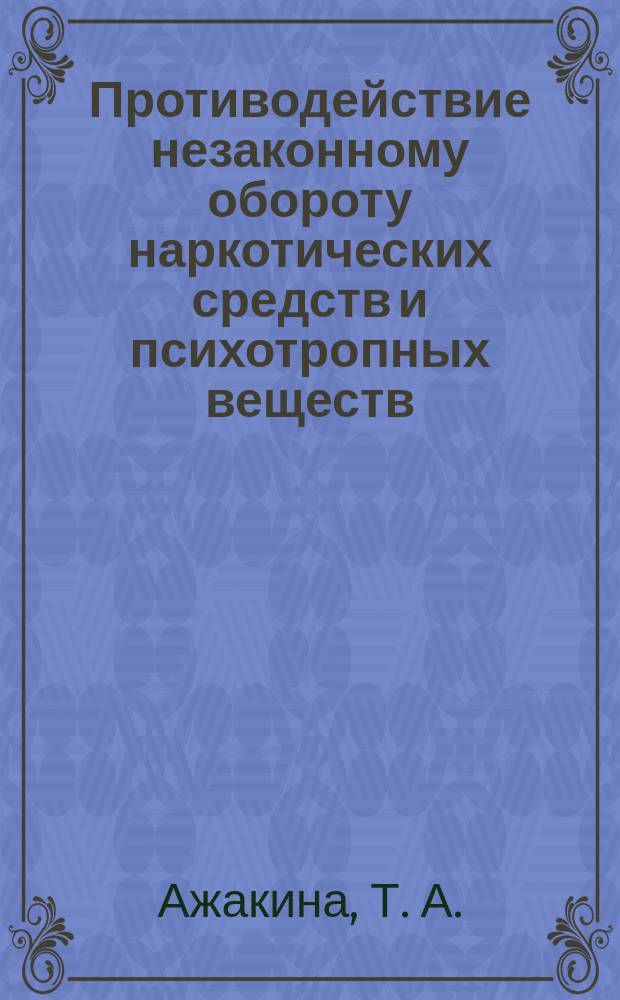 Противодействие незаконному обороту наркотических средств и психотропных веществ

Ажакина, Т. А.